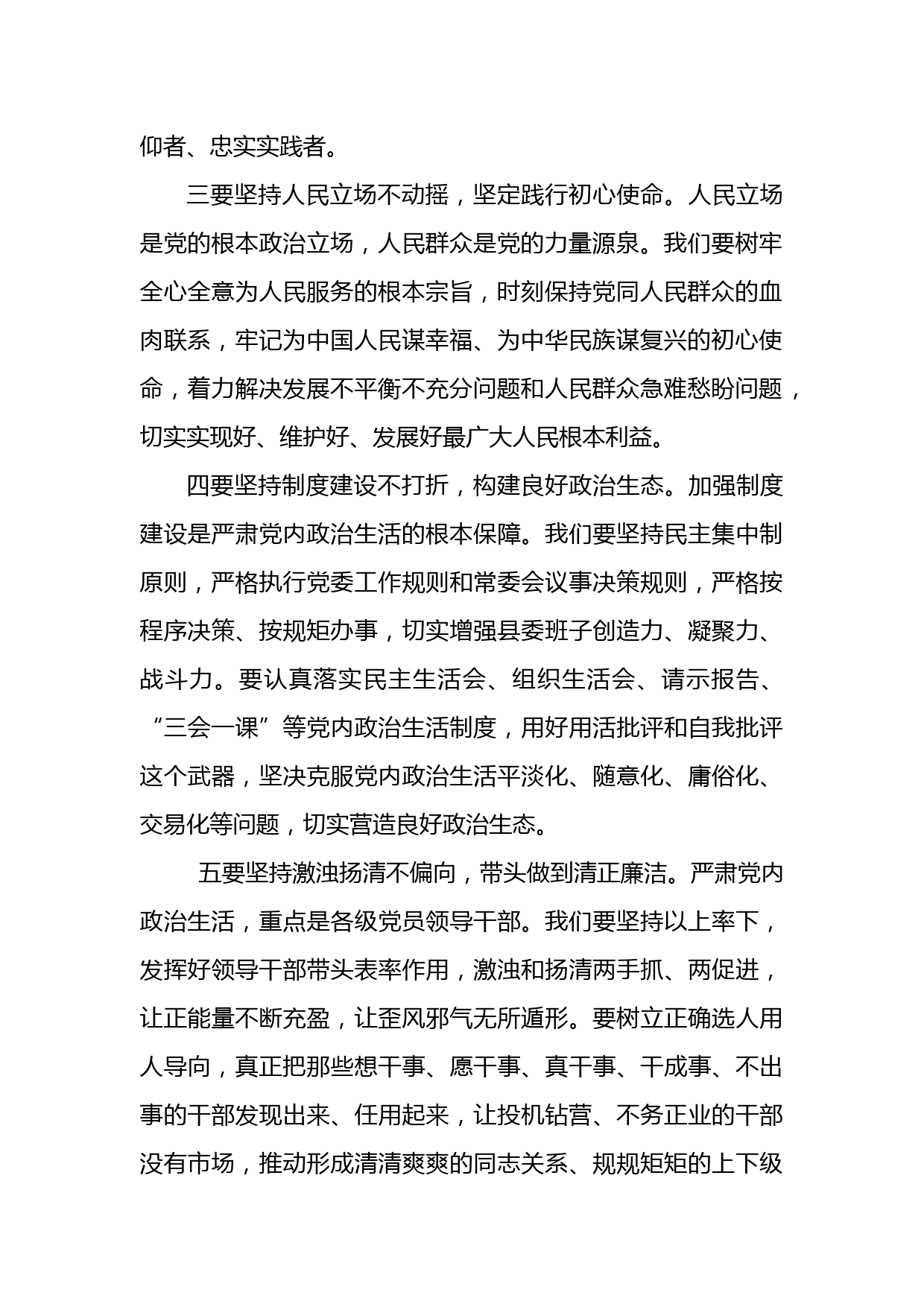 仰者、忠实实践者。

三要坚持人民立场不动摇，坚定践行初心使命。人民立场是党的根本政治立场，人民群众是党的力量源泉。我们要树牢全心全意为人民服务的根本宗旨，时刻保持党同人民群众的血肉联系，牢记为中国人民谋幸福、为中华民族谋复兴的初心使命，着力解决发展不平衡不充分问题和人民群众急难愁盼问题，切实实现好、维护好、发展好最广大人民根本利益。

四要坚持制度建设不打折，构建良好政治生态。加强制度建设是严肃党内政治生活的根本保障。我们要坚持民主集中制原则，严格执行党委工作规则和常委会议事决策规则，严格按程序决策、按规矩办事，切实增强县委班子创造力、凝聚力、战斗力。要认真落实民主生活会、组织生活会、请示报告、“三会一课”等党内政治生活制度，用好用活批评和自我批评这个武器，坚决克服党内政治生活平淡化、随意化、庸俗化、交易化等问题，切实营造良好政治生态。

五要坚持激浊扬清不偏向，带头做到清正廉洁。严肃党内政治生活，重点是各级党员领导干部。我们要坚持以上率下，发挥好领导干部带头表率作用，激浊和扬清两手抓、两促进，让正能量不断充盈，让歪风邪气无所遁形。要树立正确选人用人导向，真正把那些想干事、愿干事、真干事、干成事、不出事的干部发现出来、任用起来，让投机钻营、不务正业的干部没有市场，推动形成清清爽爽的同志关系、规规矩矩的上下级